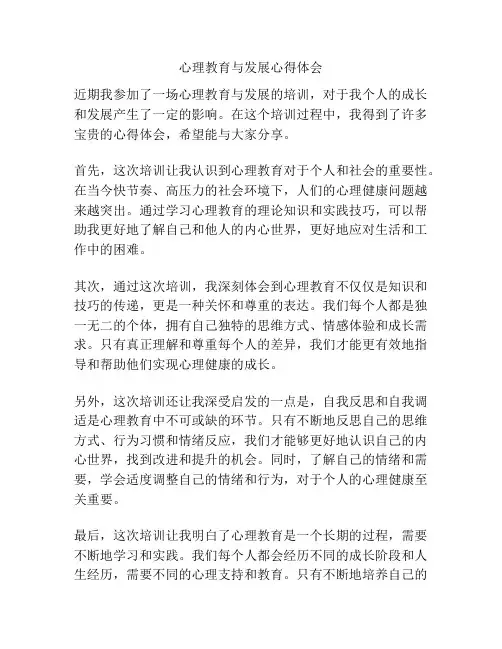 心理教育与发展心得体会

近期我参加了一场心理教育与发展的培训，对于我个人的成长和发展产生了一定的影响。在这个培训过程中，我得到了许多宝贵的心得体会，希望能与大家分享。

首先，这次培训让我认识到心理教育对于个人和社会的重要性。在当今快节奏、高压力的社会环境下，人们的心理健康问题越来越突出。通过学习心理教育的理论知识和实践技巧，可以帮助我更好地了解自己和他人的内心世界，更好地应对生活和工作中的困难。

其次，通过这次培训，我深刻体会到心理教育不仅仅是知识和技巧的传递，更是一种关怀和尊重的表达。我们每个人都是独一无二的个体，拥有自己独特的思维方式、情感体验和成长需求。只有真正理解和尊重每个人的差异，我们才能更有效地指导和帮助他们实现心理健康的成长。

另外，这次培训还让我深受启发的一点是，自我反思和自我调适是心理教育中不可或缺的环节。只有不断地反思自己的思维方式、行为习惯和情绪反应，我们才能够更好地认识自己的内心世界，找到改进和提升的机会。同时，了解自己的情绪和需要，学会适度调整自己的情绪和行为，对于个人的心理健康至关重要。

最后，这次培训让我明白了心理教育是一个长期的过程，需要不断地学习和实践。我们每个人都会经历不同的成长阶段和人生经历，需要不同的心理支持和教育。只有不断地培养自己的